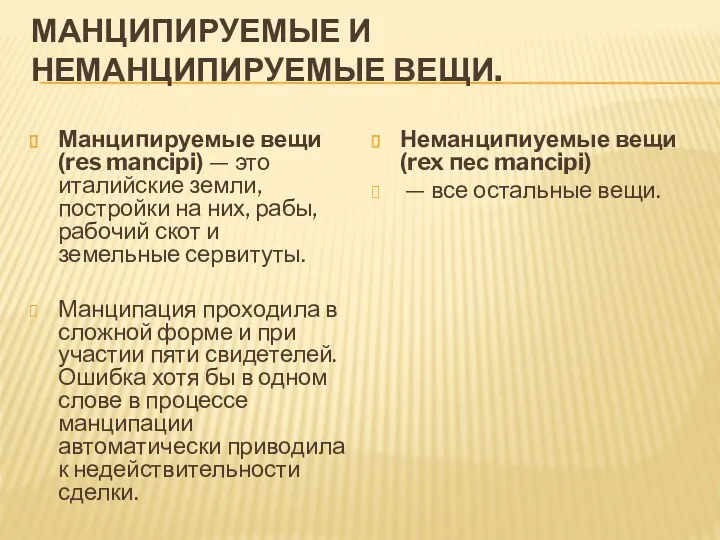 МАНЦИПИРУЕМЫЕ И НЕМАНЦИПИРУЕМЫЕ ВЕЩИ.

Манципируемые вещи (res mancipi) — это италийские земли, постройки на них, рабы, рабочий скот и земельные сервитуты.

Манципация проходила в сложной форме и при участии пяти свидетелей. Ошибка хотя бы в одном слове в процессе манципации автоматически приводила к недействительности сделки.

Неманципиуемые вещи (rex nec mancipi)

— все остальные вещи.